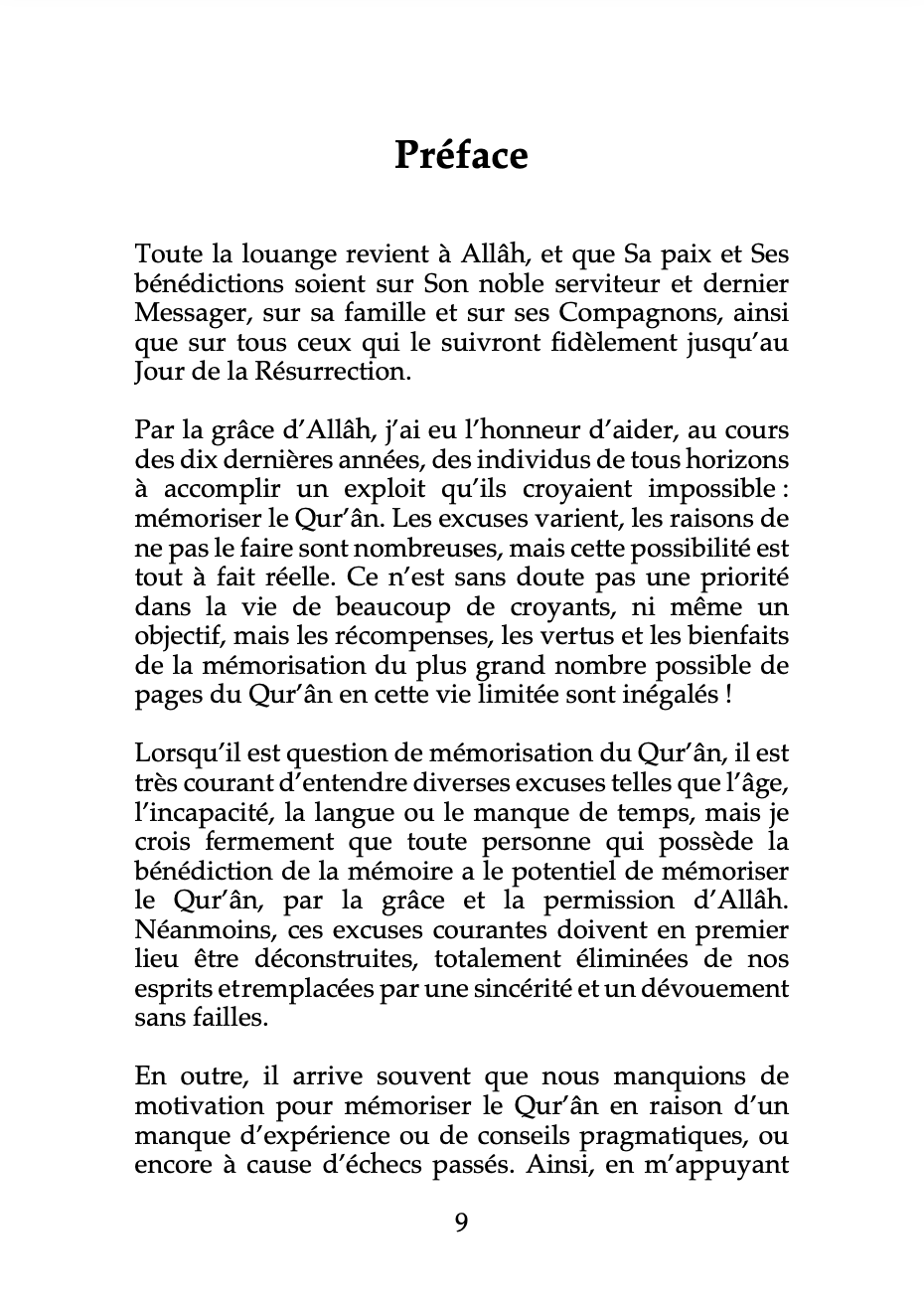 Préface

Toute la louange revient à Allâh, et que Sa paix et Ses bénédictions soient sur Son noble serviteur et dernier Messager, sur sa famille et sur ses Compagnons, ainsi que sur tous ceux qui le suivront fidèlement jusqu'au Jour de la Résurrection.

Par la grâce d'Allâh, j'ai eu l'honneur d'aider, au cours des dix dernières années, des individus de tous horizons à accomplir un exploit qu'ils croyaient impossible : mémoriser le Qur'ân. Les excuses varient, les raisons de ne pas le faire sont nombreuses, mais cette possibilité est tout à fait réelle. Ce n'est sans doute pas une priorité dans la vie de beaucoup de croyants, ni même un objectif, mais les récompenses, les vertus et les bienfaits de la mémorisation du plus grand nombre possible de pages du Qur'ân en cette vie limitée sont inégalés !

Lorsqu'il est question de mémorisation du Qur'ân, il est très courant d'entendre diverses excuses telles que l'âge, l'incapacité, la langue ou le manque de temps, mais je crois fermement que toute personne qui possède la bénédiction de la mémoire a le potentiel de mémoriser le Qur'ân, par la grâce et la permission d'Allâh. Néanmoins, ces excuses courantes doivent en premier lieu être déconstruites, totalement éliminées de nos esprits etremplacées par une sincérité et un dévouement sans failles.

En outre, il arrive souvent que nous manquions de motivation pour mémoriser le Qur'ân en raison d'un manque d'expérience ou de conseils pragmatiques, ou encore à cause d'échecs passés. Ainsi, en m'appuyant

9